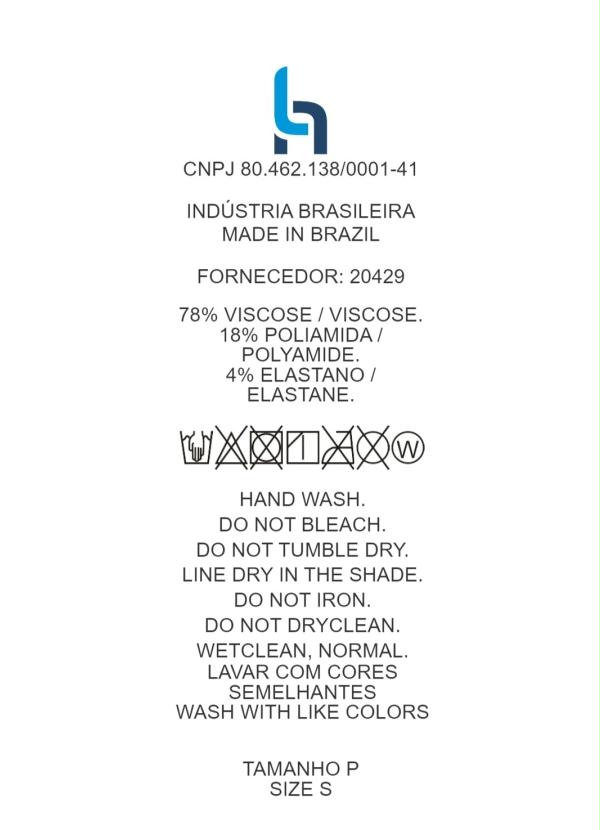 CNPJ 80.462.138/0001-41

INDÚSTRIA BRASILEIRA
MADE IN BRAZIL

FORNECEDOR: 20429

78% VISCOSE / VISCOSE.
18% POLIAMIDA / POLYAMIDE.
4% ELASTANO / ELASTANE.

W

HAND WASH.
DO NOT BLEACH.
DO NOT TUMBLE DRY.
LINE DRY IN THE SHADE.
DO NOT IRON.
DO NOT DRYCLEAN.
WETCLEAN, NORMAL.
LAVAR COM CORES SEMELHANTES
WASH WITH LIKE COLORS

TAMANHO P
SIZE S